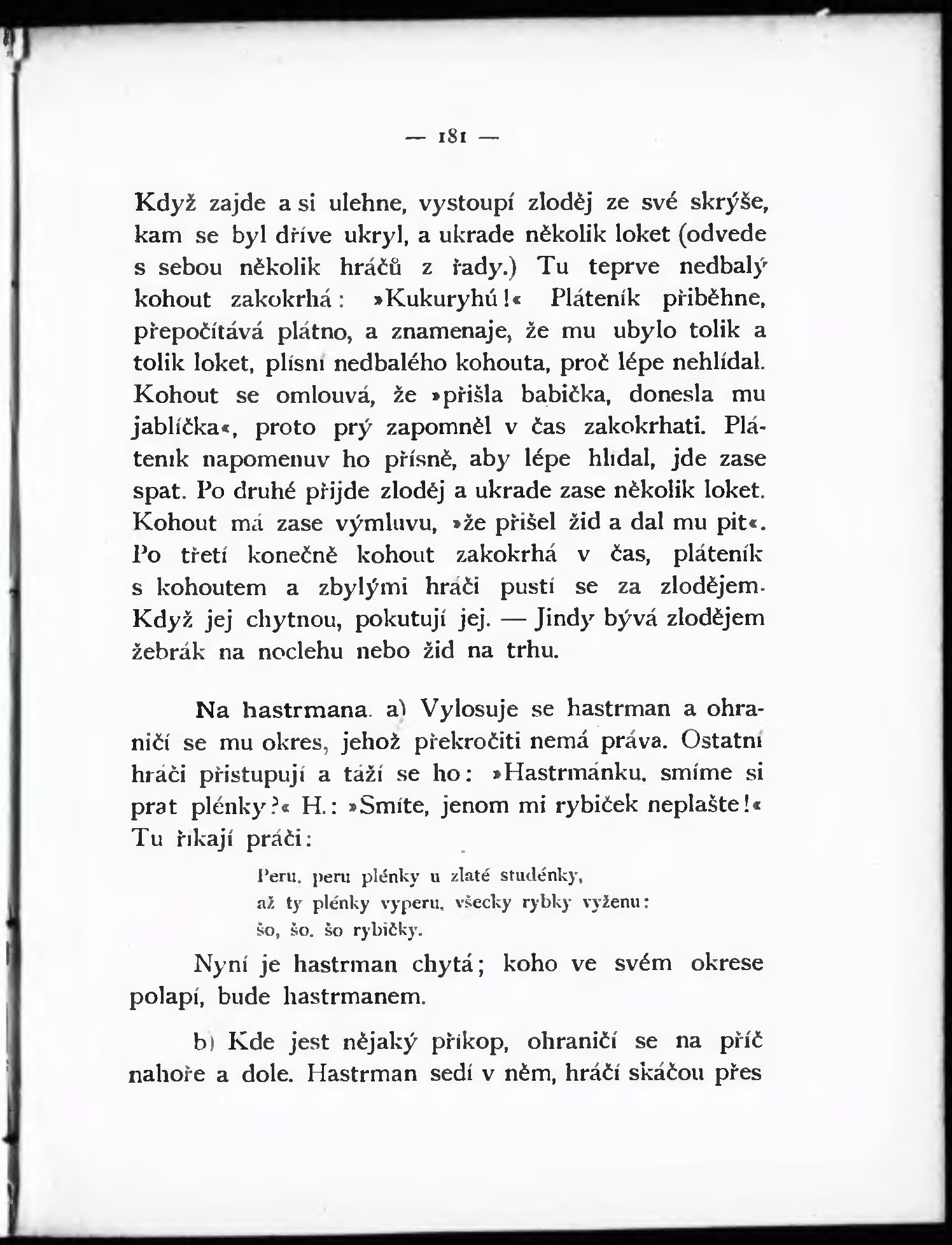 — 181 —

Když zajde a si ulehne, vystoupí zloděj ze své skrýše, kam se byl dříve ukryl, a ukrade několik loket (odvede s sebou několik hráčů z řady.) Tu teprve nedbalý kohout zakokrhá: »Kukuryhú!« Pláteník přiběhne, přepočítává plátno, a znamenaje, že mu ubylo tolik a tolik loket, plísní nedbalého kohouta, proč lépe nehlídal. Kohout se omlouvá, že »přišla babička, donesla mu jablíčka«, proto prý zapomněl v čas zakokrhati. Pláteník napomenuv ho přísně, aby lépe hlídal, jde zase spat. Po druhé přijde zloděj a ukrade zase několik loket. Kohout má zase výmluvu, »že přišel žid a dal mu pit«. Po třetí konečně kohout zakokrhá v čas, pláteník s kohoutem a zbylými hráči pustí se za zlodějem. Když jej chytnou, pokutují jej. — Jindy bývá zlodějem žebrák na noclehu nebo žid na trhu.

Na hastrmana. a) Vylosuje se hastrman a ohraničí se mu okres, jehož překročiti nemá práva. Ostatní hráči přistupují a táží se ho: »Hastrmánku, smíme si prat plénky?« H.: »Smíte, jenom mi rybiček neplašte!« Tu říkají práči:

Peru, peru plénky u zlaté studénky,
až ty plénky vyperu, všecky rybky vyženu:
šo, šo, šo rybičky.

Nyní je hastrman chytá; koho ve svém okrese polapí, bude hastrmanem.

b) Kde jest nějaký příkop, ohraničí se na příč nahoře a dole. Hastrman sedí v něm, hráči skáčou přes